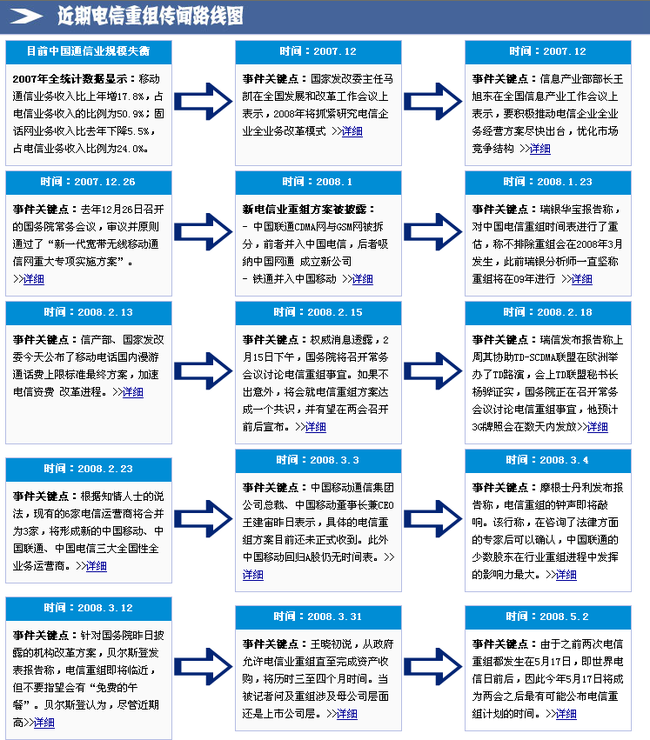 近期电信重组传闻路线图

目前中国通信业规模失衡

2007年全统计数据显示：移动通信业务收入比上年增17.8%，占电信业务收入的比例为50.9%；固话网业务收入比去年下降5.5%，占电信业务收入比例为24.0%。

时间：2007.12

事件关键点：国家发改委主任马凯在全国发展和改革工作会议上表示，2008年将抓紧研究电信企业全业务改革模式 >>详细

时间：2007.12

事件关键点：信息产业部部长王旭东在全国信息产业工作会议上表示，要积极推动电信企业全业务经营方案尽快出台，优化市场竞争结构 >>详细

时间：2007.12.26

事件关键点：去年12月26日召开的国务院常务会议，审议并原则通过了“新一代宽带无线移动通信网重大专项实施方案”。>>详细

时间：2008.1

新电信业重组方案被披露：
- 中国联通CDMA网与GSM网被拆分，前者并入中国电信，后者吸纳中国网通 成立新公司
- 铁通并入中国移动 >>详细

时间：2008.1.23

事件关键点：瑞银华宝报告称，对中国电信重组时间表进行了重估，称不排除重组会在2008年3月发生，此前瑞银分析师一直坚称重组将在09年进行 >>详细

时间：2008.2.13

事件关键点：信产部、国家发改委今天公布了移动电话国内漫游通话费上限标准最终方案，加速电信资费 改革进程。>>详细

时间：2008.2.15

事件关键点：权威消息透露，2月15日下午，国务院将召开常务会议讨论电信重组事宜。如果不出意外，将会就电信重组方案达成一个共识，并有望在两会召开前后宣布。>>详细

时间：2008.2.18

事件关键点：瑞信发布报告称上周其协助TD-SCDMA联盟在欧洲举办了TD路演，会上TD联盟秘书长杨骅证实，国务院正在召开常务会议讨论电信重组事宜，他预计3G牌照会在数天内发放>>详细

时间：2008.2.23

事件关键点：根据知情人士的说法，现有的6家电信运营商将合并为3家，将形成新的中国移动、中国联通、中国电信三大全国性全业务运营商。>>详细

时间：2008.3.3

事件关键点：中国移动通信集团公司总裁、中国移动董事长兼CEO王建宙昨日表示，具体的电信重组方案目前还未正式收到。此外中国移动回归A股仍无时间表。>>详细

时间：2008.3.4

事件关键点：摩根士丹利发布报告称，电信重组的钟声即将敲响。该行称，在咨询了法律方面的专家后可以确认，中国联通的少数股东在行业重组进程中发挥的影响力最大。>>详细

时间：2008.3.12

事件关键点：针对国务院昨日披露的机构改革方案，贝尔斯登发表报告称，电信重组即将临近，但不要指望会有“免费的午餐”。贝尔斯登认为，尽管近期高>>详细

时间：2008.3.31

事件关键点：王晓初说，从政府允许电信业重组直至完成资产收购，将历时三至四个月时间。当被记者问及重组涉及母公司层面还是上市公司层。>>详细

时间：2008.5.2

事件关键点：由于之前两次电信重组都发生在5月17日，即世界电信日前后，因此今年5月17日将成为两会之后最有可能公布电信重组计划的时间。>>详细